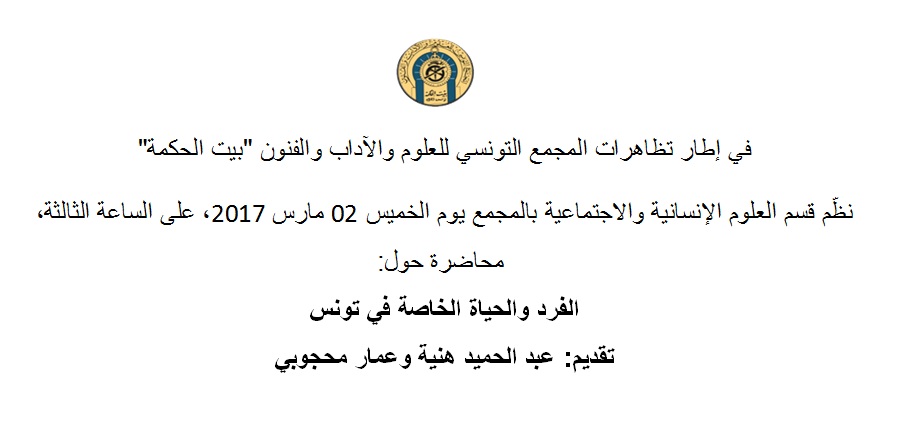 في إطار تظاهرات المجمع التونسي للعلوم والآداب والفنون "بيت الحكمة"

نظّم قسم العلوم الإنسانية والاجتماعية بالمجمع يوم الخميس 02 مارس 2017، على الساعة الثالثة، محاضرة حول:

الفرد والحياة الخاصة في تونس

تقديم: عبد الحميد هنية وعمار محجوبي